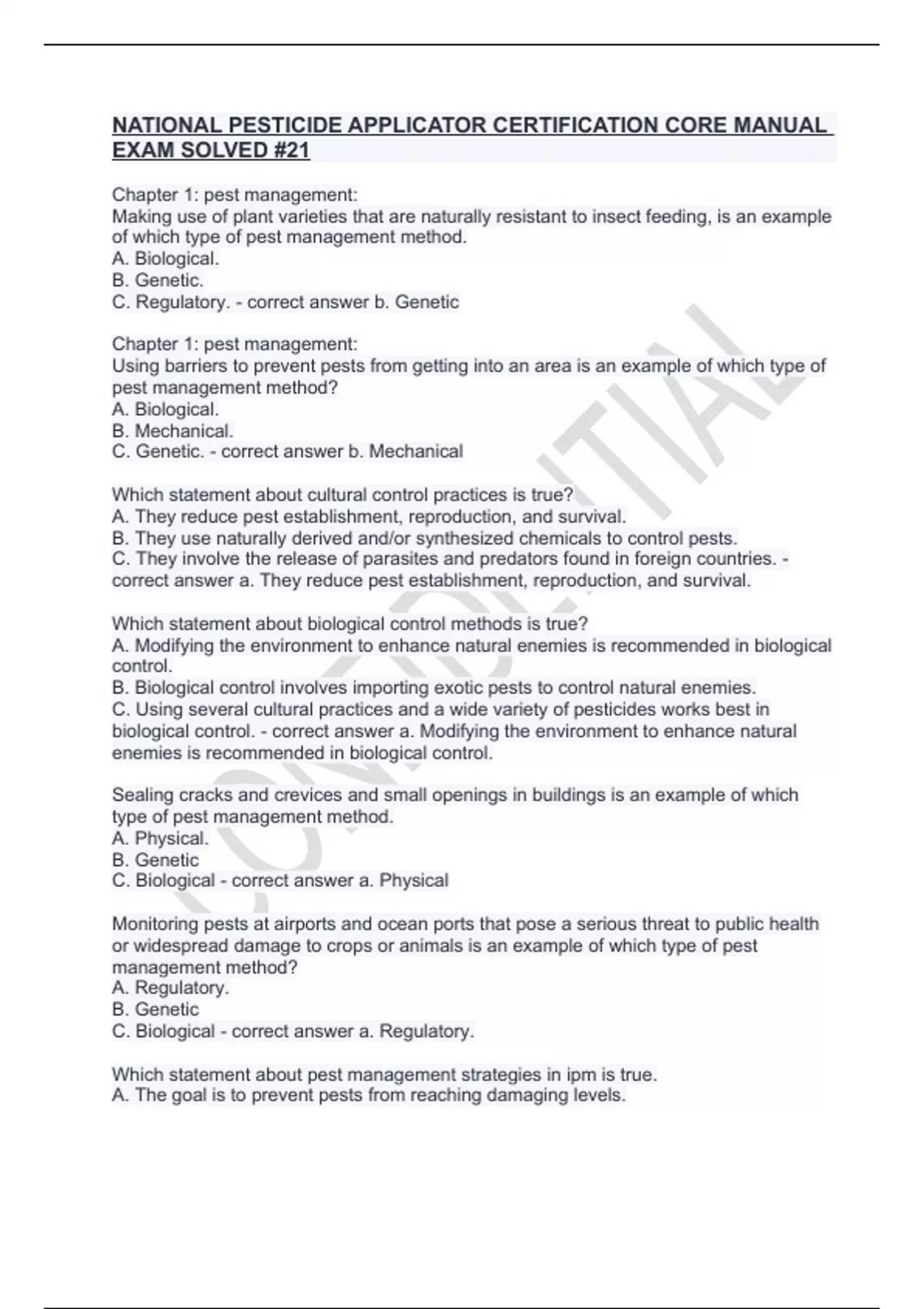 NATIONAL PESTICIDE APPLICATOR CERTIFICATION CORE MANUAL EXAM SOLVED #21

Chapter 1: pest management:
Making use of plant varieties that are naturally resistant to insect feeding, is an example of which type of pest management method.
A. Biological.
B. Genetic.
C. Regulatory. - correct answer b. Genetic

Chapter 1: pest management:
Using barriers to prevent pests from getting into an area is an example of which type of pest management method?
A. Biological.
B. Mechanical.
C. Genetic. - correct answer b. Mechanical

Which statement about cultural control practices is true?
A. They reduce pest establishment, reproduction, and survival.
B. They use naturally derived and/or synthesized chemicals to control pests.
C. They involve the release of parasites and predators found in foreign countries. - correct answer a. They reduce pest establishment, reproduction, and survival.

Which statement about biological control methods is true?
A. Modifying the environment to enhance natural enemies is recommended in biological control.
B. Biological control involves importing exotic pests to control natural enemies.
C. Using several cultural practices and a wide variety of pesticides works best in biological control. - correct answer a. Modifying the environment to enhance natural enemies is recommended in biological control.

Sealing cracks and crevices and small openings in buildings is an example of which type of pest management method.
A. Physical.
B. Genetic
C. Biological - correct answer a. Physical

Monitoring pests at airports and ocean ports that pose a serious threat to public health or widespread damage to crops or animals is an example of which type of pest management method?
A. Regulatory.
B. Genetic
C. Biological - correct answer a. Regulatory.

Which statement about pest management strategies in ipm is true.
A. The goal is to prevent pests from reaching damaging levels.

CONFIDENTIAL